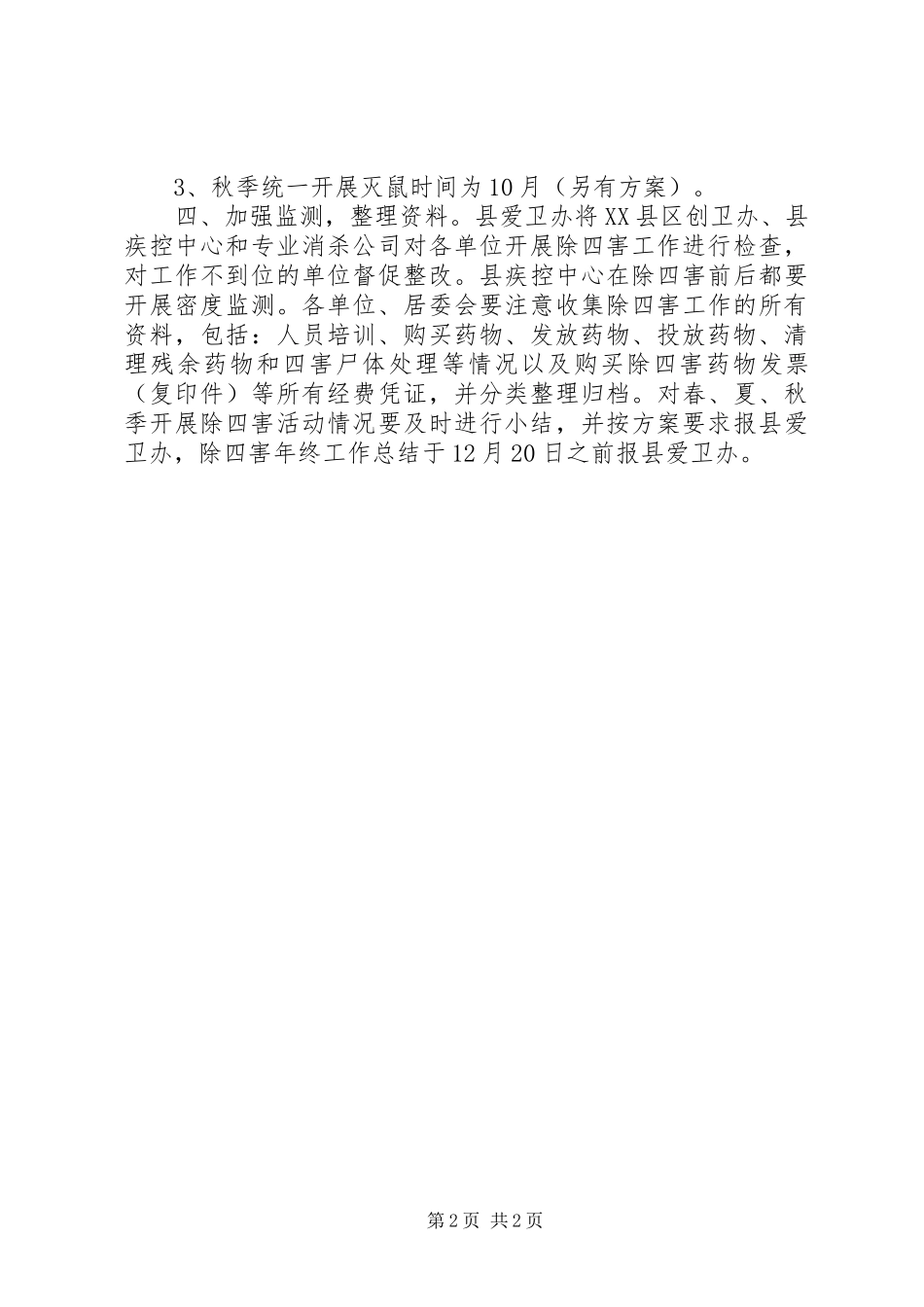 3、秋季统一开展灭鼠时间为10月（另有方案）。

四、加强监测，整理资料。县爱卫办将XX县区创卫办、县疾控中心和专业消杀公司对各单位开展除四害工作进行检查，对工作不到位的单位督促整改。县疾控中心在除四害前后都要开展密度监测。各单位、居委会要注意收集除四害工作的所有资料，包括：人员培训、购买药物、发放药物、投放药物、清理残余药物和四害尸体处理等情况以及购买除四害药物发票（复印件）等所有经费凭证，并分类整理归档。对春、夏、秋季开展除四害活动情况要及时进行小结，并按方案要求报县爱卫办，除四害年终工作总结于12月20日之前报县爱卫办。

第2页 共2页